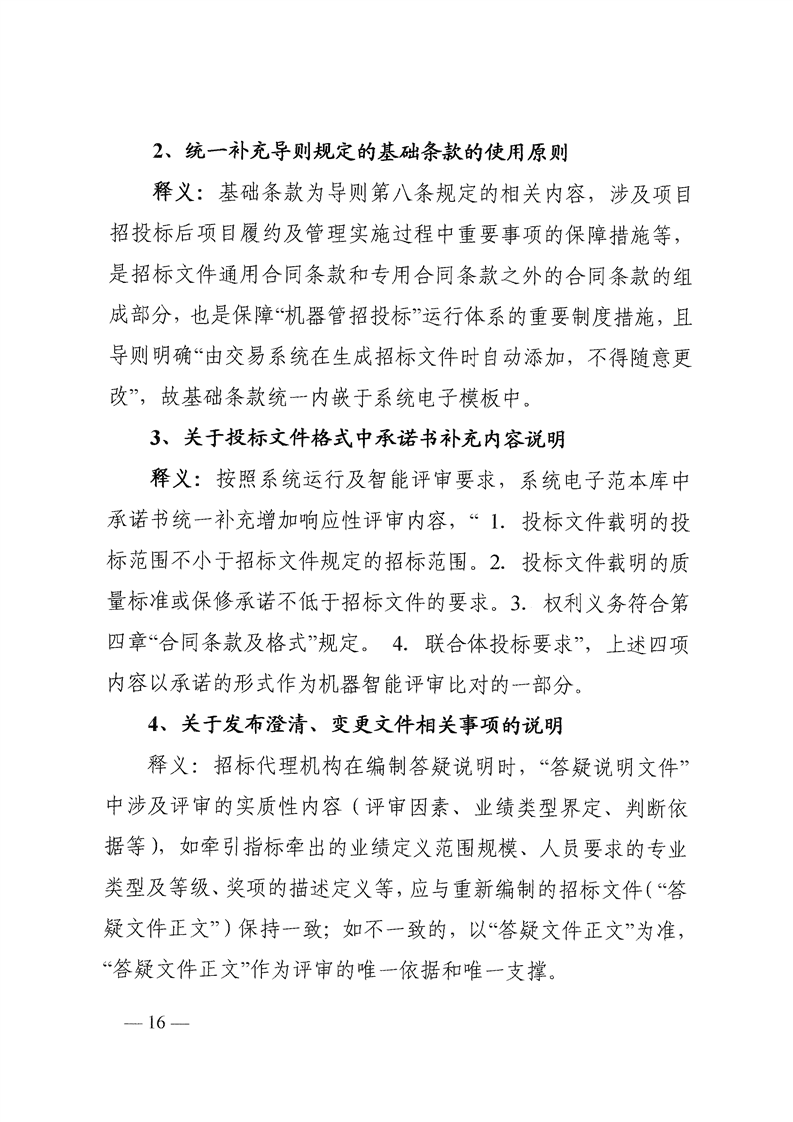 2、统一补充导则规定的基础条款的使用原则

释义：基础条款为导则第八条规定的相关内容，涉及项目招投标后项目履约及管理实施过程中重要事项的保障措施等，是招标文件通用合同条款和专用合同条款之外的合同条款的组成部分，也是保障“机器管招投标”运行体系的重要制度措施，且导则明确“由交易系统在生成招标文件时自动添加，不得随意更改”，故基础条款统一内嵌于系统电子模板中。

3、关于投标文件格式中承诺书补充内容说明

释义：按照系统运行及智能评审要求，系统电子范本库中承诺书统一补充增加响应性评审内容，“ 1. 投标文件载明的投标范围不小于招标文件规定的招标范围。2. 投标文件载明的质量标准或保修承诺不低于招标文件的要求。3. 权利义务符合第四章“合同条款及格式”规定。 4. 联合体投标要求”，上述四项内容以承诺的形式作为机器智能评审比对的一部分。

4、关于发布澄清、变更文件相关事项的说明

释义：招标代理机构在编制答疑说明时，“答疑说明文件”中涉及评审的实质性内容（评审因素、业绩类型界定、判断依据等），如牵引指标牵出的业绩定义范围规模、人员要求的专业类型及等级、奖项的描述定义等，应与重新编制的招标文件（“答疑文件正文”）保持一致；如不一致的，以“答疑文件正文”为准，“答疑文件正文”作为评审的唯一依据和唯一支撑。

— 16 —